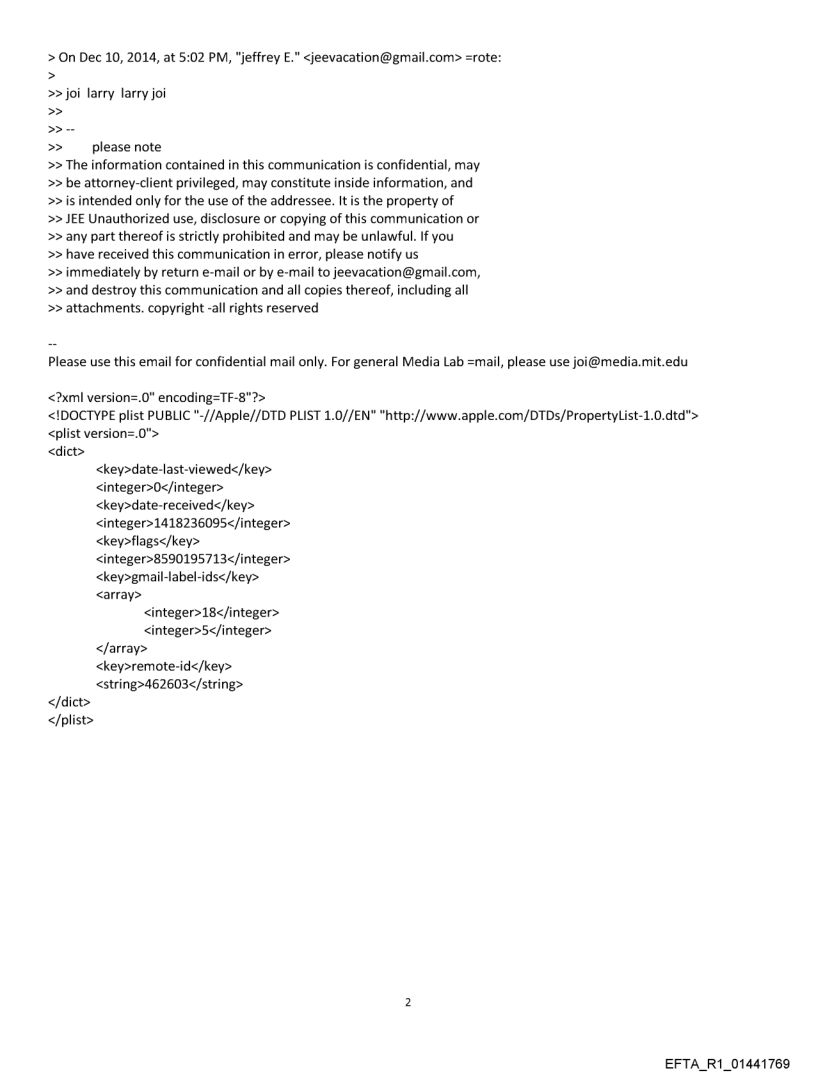 > On Dec 10, 2014, at 5:02 PM, "jeffrey E." <jeevacation@gmail.com> =rote:
>
>> joi larry larry joi
>>
>> --
>> please note
>> The information contained in this communication is confidential, may
>> be attorney-client privileged, may constitute inside information, and
>> is intended only for the use of the addressee. It is the property of
>> JEE Unauthorized use, disclosure or copying of this communication or
>> any part thereof is strictly prohibited and may be unlawful. If you
>> have received this communication in error, please notify us
>> immediately by return e-mail or by e-mail to jeevacation@gmail.com,
>> and destroy this communication and all copies thereof, including all
>> attachments. copyright -all rights reserved

--
Please use this email for confidential mail only. For general Media Lab =mail, please use joi@media.mit.edu

<?xml version=.0" encoding=TF-8"?>
<!DOCTYPE plist PUBLIC "-//Apple//DTD PLIST 1.0//EN" "http://www.apple.com/DTDs/PropertyList-1.0.dtd">
<plist version=.0">
<dict>
<key>date-last-viewed</key>
<integer>0</integer>
<key>date-received</key>
<integer>1418236095</integer>
<key>flags</key>
<integer>8590195713</integer>
<key>gmail-label-ids</key>
<array>
<integer>18</integer>
<integer>5</integer>
</array>
<key>remote-id</key>
<string>462603</string>
</dict>
</plist>

2

EFTA_R1_01441769